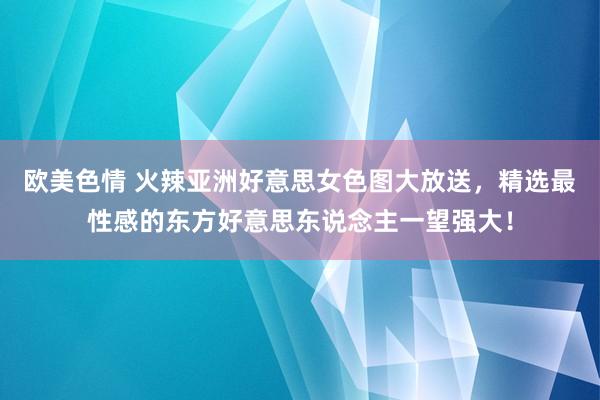 欧美色情 火辣亚洲好意思女色图大放送，精选最性感的东方好意思东说念主一望强大！